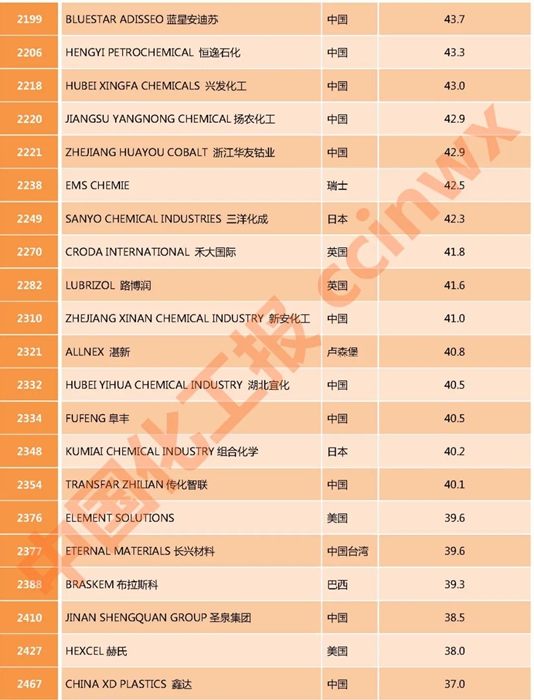 | 2199 | BLUESTAR ADISSEO 蓝星安迪苏 | 中国 | 43.7 |
|---|---|---|---|
| 2206 | HENGYI PETROCHEMICAL 恒逸石化 | 中国 | 43.3 |
| 2218 | HUBEI XINGFA CHEMICALS 兴发化工 | 中国 | 43.0 |
| 2220 | JIANGSU YANGNONG CHEMICAL 扬农化工 | 中国 | 42.9 |
| 2221 | ZHEJIANG HUAYOU COBALT 浙江华友钴业 | 中国 | 42.9 |
| 2238 | EMS CHEMIE | 瑞士 | 42.5 |
| 2249 | SANYO CHEMICAL INDUSTRIES 三洋化成 | 日本 | 42.3 |
| 2270 | CRODA INTERNATIONAL 禾大国际 | 英国 | 41.8 |
| 2282 | LUBRIZOL 路博润 | 英国 | 41.6 |
| 2310 | ZHEJIANG XINAN CHEMICAL INDUSTRY 新安化工 | 中国 | 41.0 |
| 2321 | ALLNEX 湛新 | 卢森堡 | 40.8 |
| 2332 | HUBEI YIHUA CHEMICAL INDUSTRY 湖北宜化 | 中国 | 40.5 |
| 2334 | FUFENG 阜丰 | 中国 | 40.5 |
| 2348 | KUMIAI CHEMICAL INDUSTRY 组合化学 | 日本 | 40.2 |
| 2354 | TRANSFAR ZHILIAN 传化智联 | 中国 | 40.1 |
| 2376 | ELEMENT SOLUTIONS | 美国 | 39.6 |
| 2377 | ETERNAL MATERIALS 长兴材料 | 中国台湾 | 39.6 |
| 2388 | BRASKEM 布拉斯科 | 巴西 | 39.3 |
| 2410 | JINAN SHENGQUAN GROUP 圣泉集团 | 中国 | 38.5 |
| 2427 | HEXCEL 赫氏 | 美国 | 38.0 |
| 2467 | CHINA XD PLASTICS 鑫达 | 中国 | 37.0 |

中国化工报 ccinwx